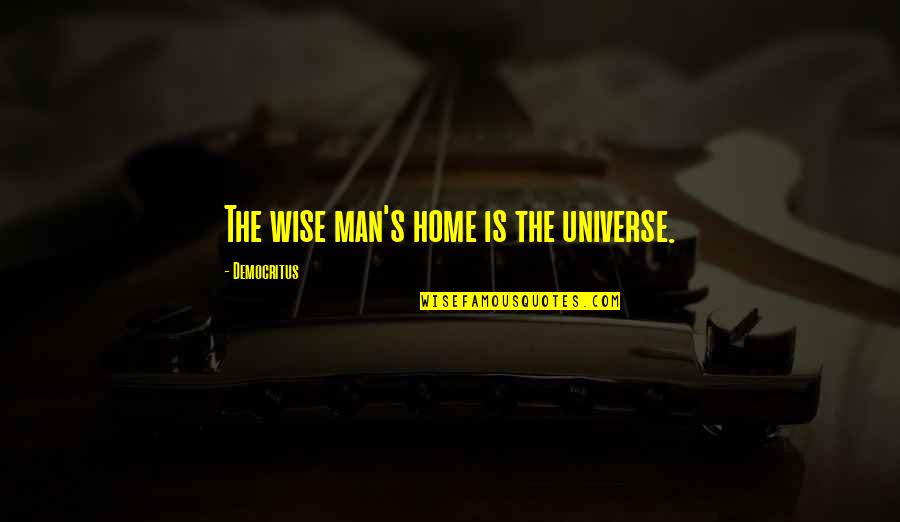 The wise man's home is the universe.

- Democritus

WISEFAMOUSQUOTES.COM